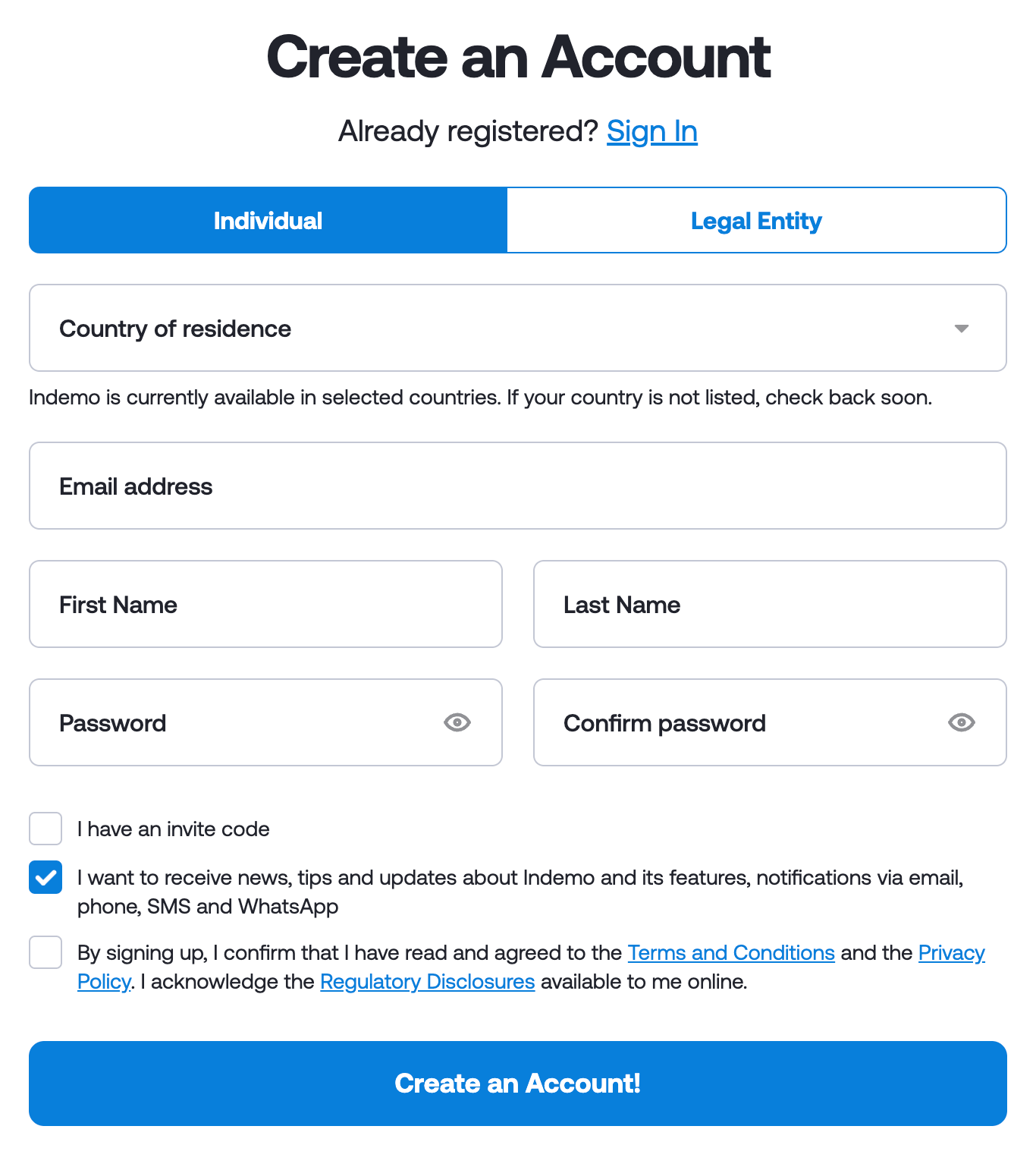 Create an Account

Already registered? Sign In

Individual

Legal Entity

Country of residence

Indemo is currently available in selected countries. If your country is not listed, check back soon.

Email address

First Name

Last Name

Password

Confirm password

I have an invite code

I want to receive news, tips and updates about Indemo and its features, notifications via email, phone, SMS and WhatsApp

By signing up, I confirm that I have read and agreed to the Terms and Conditions and the Privacy Policy. I acknowledge the Regulatory Disclosures available to me online.

Create an Account!